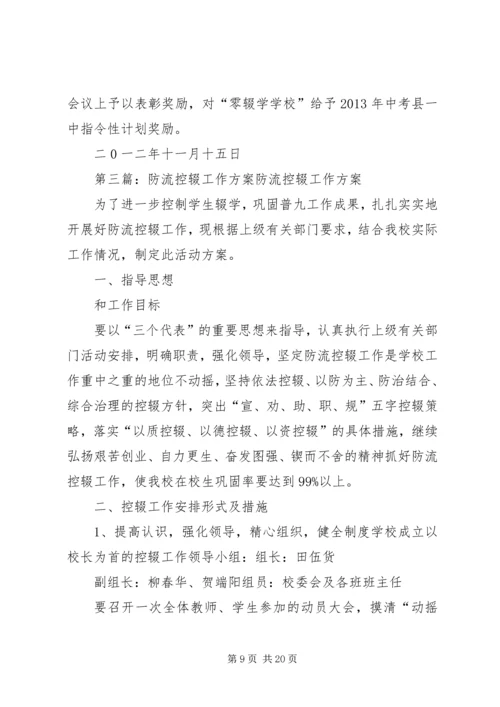 会议上予以表彰奖励，对“零辍学学校”给予2013年中考县一中指令性计划奖励。

二０一二年十一月十五日

第三篇：防流控辍工作方案防流控辍工作方案

为了进一步控制学生辍学，巩固普九工作成果，扎扎实实地开展好防流控辍工作，现根据上级有关部门要求，结合我校实际工作情况，制定此活动方案。

一、指导思想

和工作目标

要以“三个代表”的重要思想来指导，认真执行上级有关部门活动安排，明确职责，强化领导，坚定防流控辍工作是学校工作重中之重的地位不动摇，坚持依法控辍、以防为主、防治结合、综合治理的控辍方针，突出“宣、劝、助、职、规”五字控辍策略，落实“以质控辍、以德控辍、以资控辍”的具体措施，继续弘扬艰苦创业、自力更生、奋发图强、锲而不舍的精神抓好防流控辍工作，使我校在校生巩固率要达到99%以上。

二、控辍工作安排形式及措施

1、提高认识，强化领导，精心组织，健全制度学校成立以校长为首的控辍工作领导小组：组长：田伍货

副组长：柳春华、贺端阳组员：校委会及各班班主任

要召开一次全体教师、学生参加的动员大会，摸清“动摇

第9页 共20页